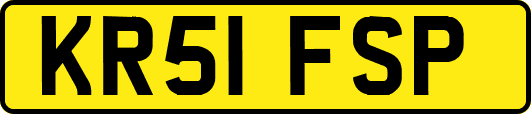 KR51 FSP